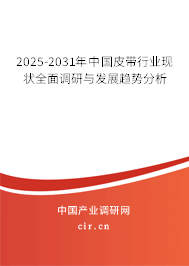 2025-2031年中国皮带行业现状全面调研与发展趋势分析

中国产业调研网

cir.cn